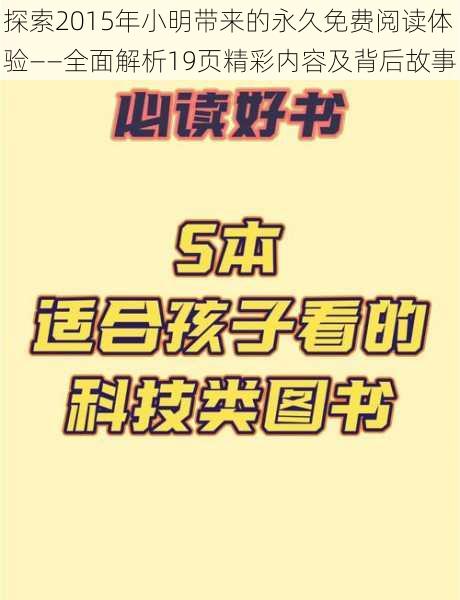 探索2015年小明带来的永久免费阅读体验——全面解析19页精彩内容及背后故事

必读好书

5本
适合孩子看的
科技类图书